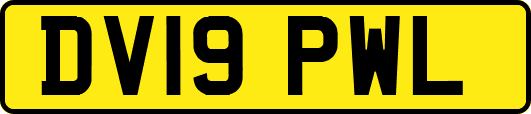 DV19 PWL